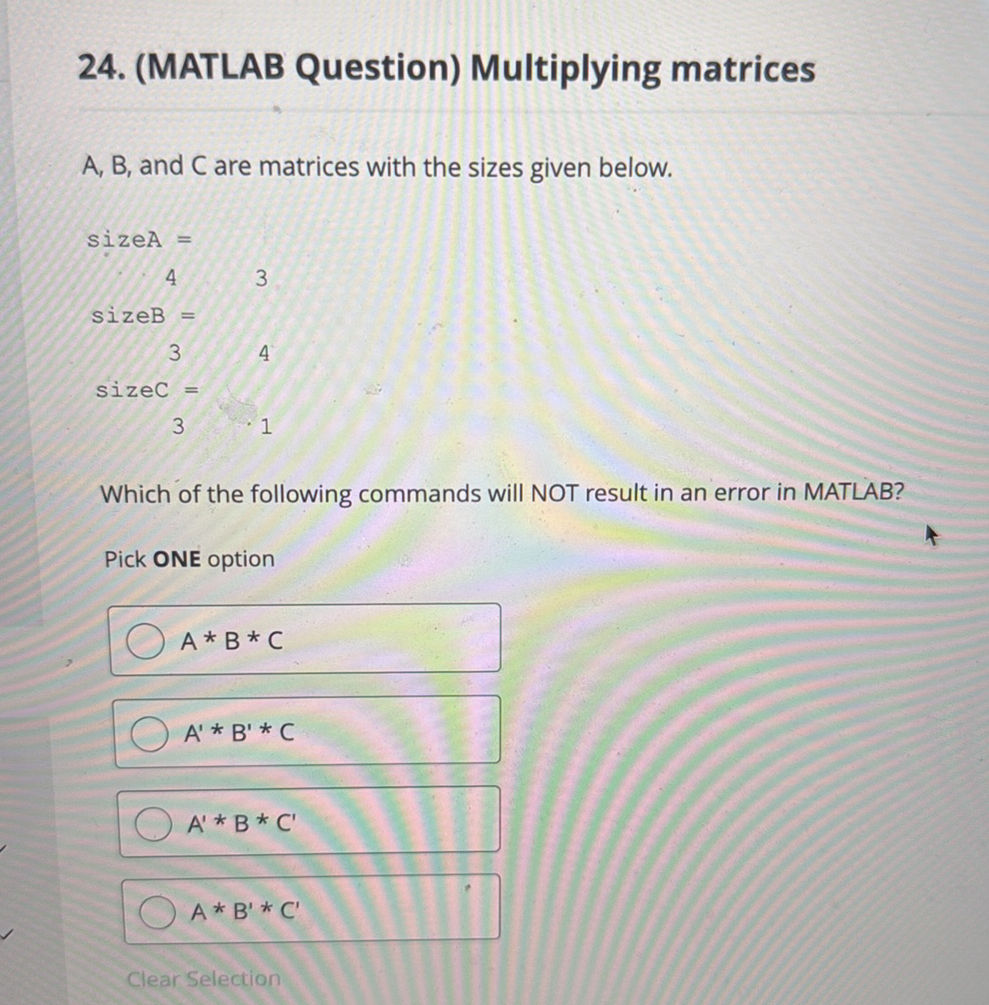 24. (MATLAB Question) Multiplying matrices

A, B, and C are matrices with the sizes given below.

sizeA =

4 3

sizeB =

3 4

sizeC =

3 1

Which of the following commands will NOT result in an error in MATLAB?

Pick **ONE** option

A * B * C

A' * B' * C

A' * B * C'

A * B' * C'

Clear Selection